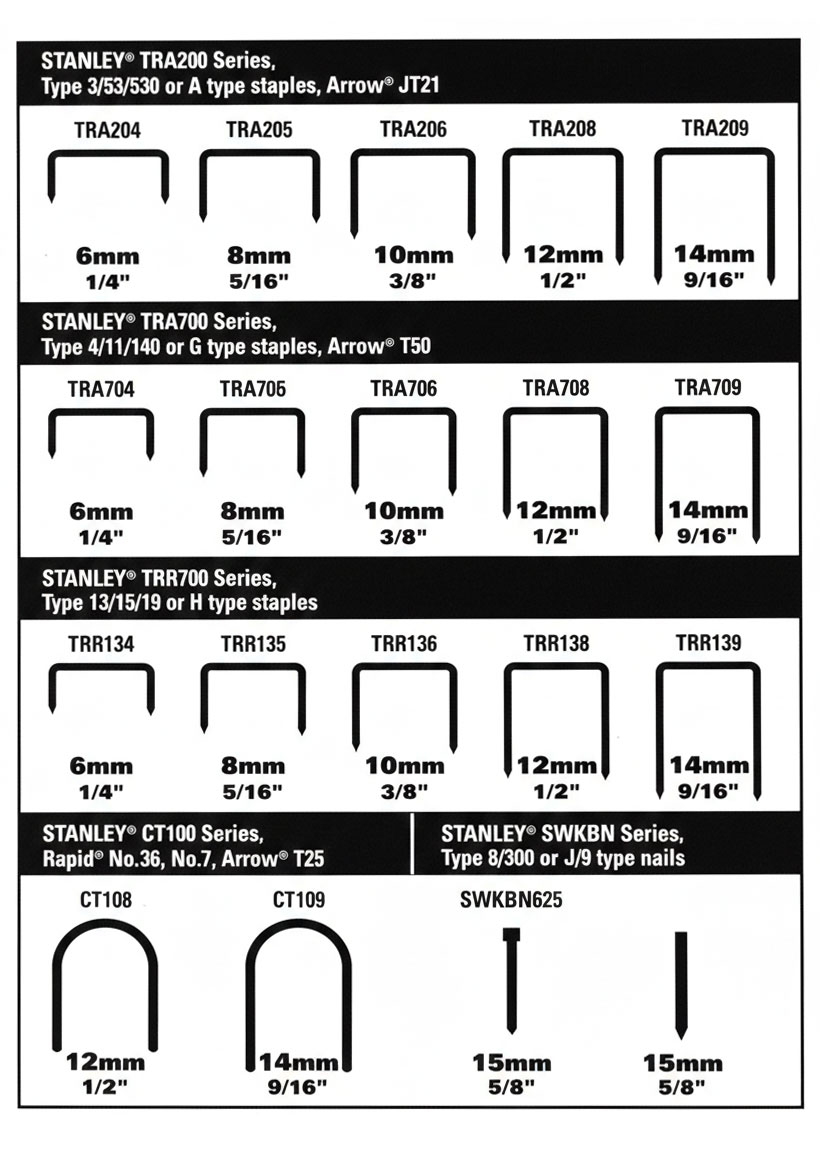 STANLEY® TRA200 Series, Type 3/53/530 or A type staples, Arrow® JT21

TRA204
6mm
1/4"

TRA205
8mm
5/16"

TRA206
10mm
3/8"

TRA208
12mm
1/2"

TRA209
14mm
9/16"

STANLEY® TRA700 Series, Type 4/11/140 or G type staples, Arrow® T50

TRA704
6mm
1/4"

TRA705
8mm
5/16"

TRA706
10mm
3/8"

TRA708
12mm
1/2"

TRA709
14mm
9/16"

STANLEY® TRR700 Series, Type 13/15/19 or H type staples

TRR134
6mm
1/4"

TRR135
8mm
5/16"

TRR136
10mm
3/8"

TRR138
12mm
1/2"

TRR139
14mm
9/16"

STANLEY® CT100 Series, Rapid® No.36, No.7, Arrow® T25

CT108
12mm
1/2"

CT109
14mm
9/16"

STANLEY® SWKBN Series, Type 8/300 or J/9 type nails

SWKBN625
15mm
5/8"

15mm
5/8"